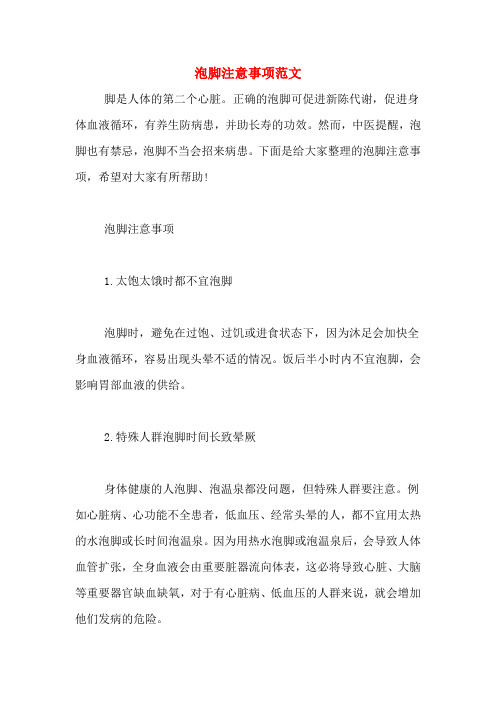 泡脚注意事项范文

脚是人体的第二个心脏。正确的泡脚可促进新陈代谢，促进身体血液循环，有养生防病患，并助长寿的功效。然而，中医提醒，泡脚也有禁忌，泡脚不当会招来病患。下面是给大家整理的泡脚注意事项，希望对大家有所帮助！

泡脚注意事项

1.太饱太饿时都不宜泡脚

泡脚时，避免在过饱、过饥或进食状态下，因为沐足会加快全身血液循环，容易出现头晕不适的情况。饭后半小时内不宜泡脚，会影响胃部血液的供给。

2.特殊人群泡脚时间长致晕厥

身体健康的人泡脚、泡温泉都没问题，但特殊人群要注意。例如心脏病、心功能不全患者，低血压、经常头晕的人，都不宜用太热的水泡脚或长时间泡温泉。因为用热水泡脚或泡温泉后，会导致人体血管扩张，全身血液会由重要脏器流向体表，这必将导致心脏、大脑等重要器官缺血缺氧，对于有心脏病、低血压的人群来说，就会增加他们发病的危险。